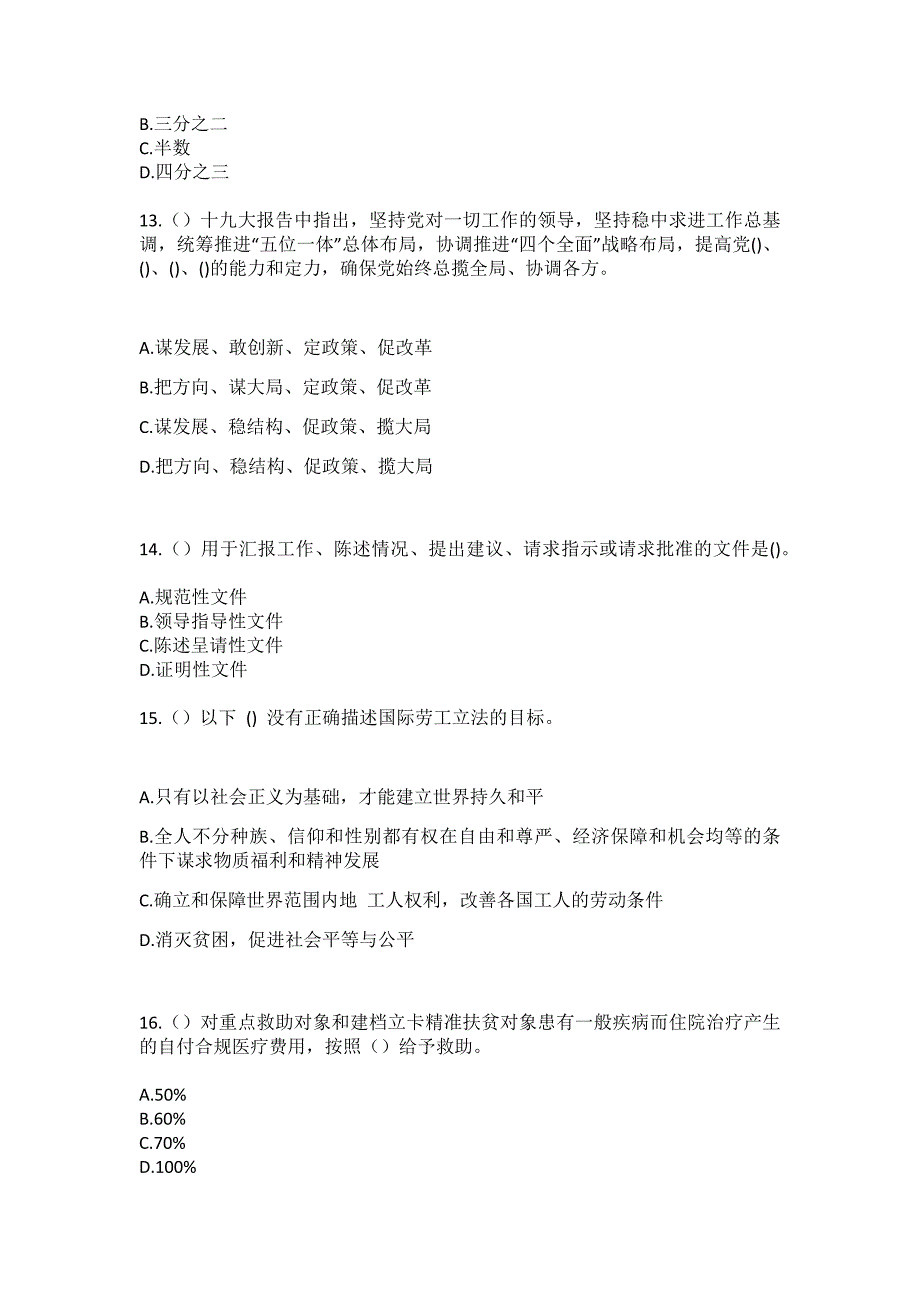 B.三分之二
C.半数
D.四分之三

13.（）十九大报告中指出，坚持党对一切工作的领导，坚持稳中求进工作总基调，统筹推进“五位一体”总体布局，协调推进“四个全面”战略布局，提高党()、()、()、()的能力和定力，确保党始终总揽全局、协调各方。

A.谋发展、敢创新、定政策、促改革

B.把方向、谋大局、定政策、促改革

C.谋发展、稳结构、促政策、揽大局

D.把方向、稳结构、促政策、揽大局

14.（）用于汇报工作、陈述情况、提出建议、请求指示或请求批准的文件是()。

A.规范性文件
B.领导指导性文件
C.陈述呈请性文件
D.证明性文件

15.（）以下 () 没有正确描述国际劳工立法的目标。

A.只有以社会正义为基础，才能建立世界持久和平

B.全人不分种族、信仰和性别都有权在自由和尊严、经济保障和机会均等的条件下谋求物质福利和精神发展

C.确立和保障世界范围内地 工人权利，改善各国工人的劳动条件

D.消灭贫困，促进社会平等与公平

16.（）对重点救助对象和建档立卡精准扶贫对象患有一般疾病而住院治疗产生的自付合规医疗费用，按照（）给予救助。

A.50%
B.60%
C.70%
D.100%